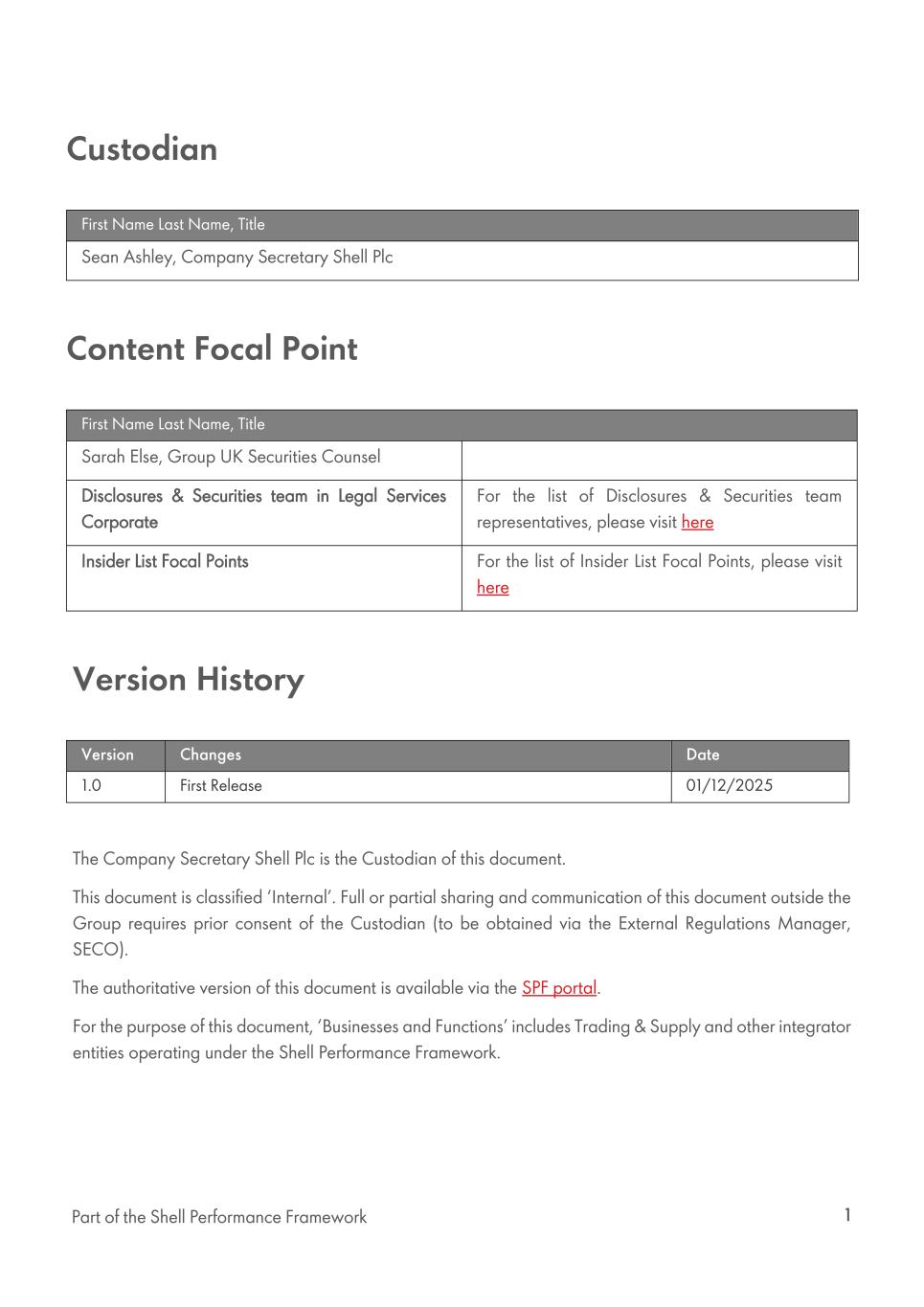 Custodian

| First Name Last Name, Title |
|---|
| Sean Ashley, Company Secretary Shell Plc |

Content Focal Point

| First Name Last Name, Title | |
|---|---|
| Sarah Else, Group UK Securities Counsel | |
| Disclosures & Securities team in Legal Services Corporate | For the list of Disclosures & Securities team representatives, please visit here |
| Insider List Focal Points | For the list of Insider List Focal Points, please visit here |

Version History

| Version | Changes | Date |
|---|---|---|
| 1.0 | First Release | 01/12/2025 |

The Company Secretary Shell Plc is the Custodian of this document.

This document is classified 'Internal'. Full or partial sharing and communication of this document outside the Group requires prior consent of the Custodian (to be obtained via the External Regulations Manager, SECO).

The authoritative version of this document is available via the SPF portal.

For the purpose of this document, 'Businesses and Functions' includes Trading & Supply and other integrator entities operating under the Shell Performance Framework.

Part of the Shell Performance Framework

1